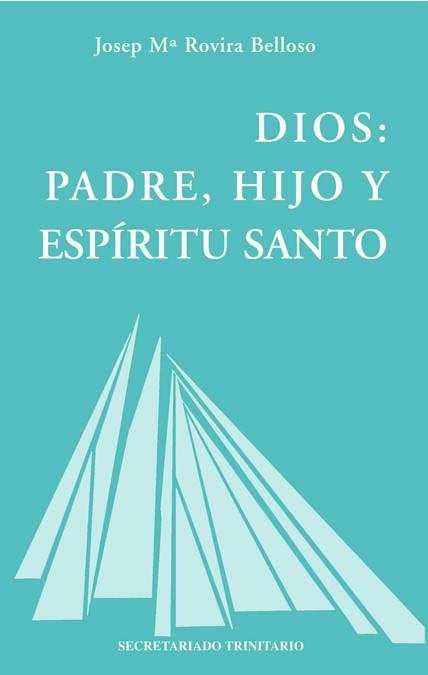 Josep Mª Rovira Belloso

DIOS:
PADRE, HIJO Y
ESPÍRITU SANTO

SECRETARIADO TRINITARIO